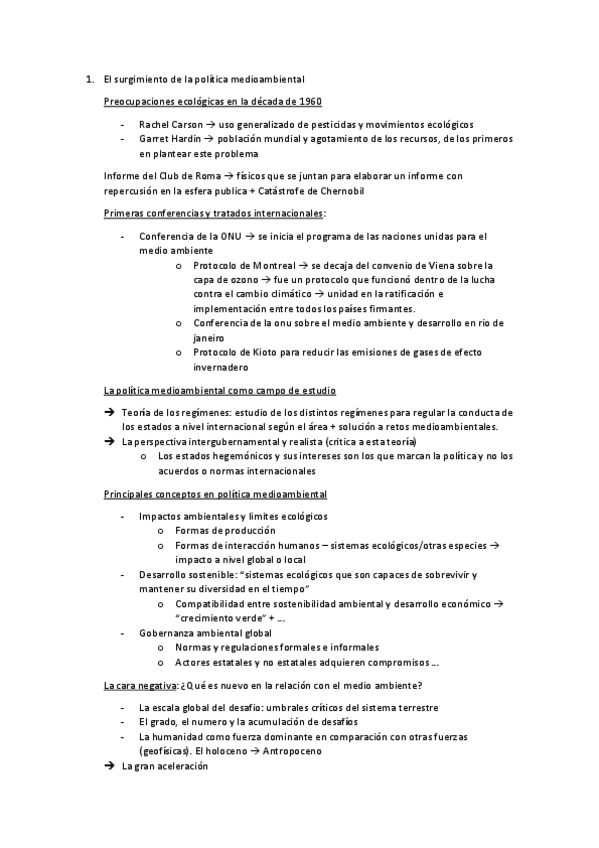 1. El surgimiento de la política medioambiental

Preocupaciones ecológicas en la década de 1960

- Rachel Carson → uso generalizado de pesticidas y movimientos ecológicos
- Garret Hardin → población mundial y agotamiento de los recursos, de los primeros en plantear este problema

Informe del Club de Roma → físicos que se juntan para elaborar un informe con repercusión en la esfera publica + Catástrofe de Chernobil

Primeras conferencias y tratados internacionales:

- Conferencia de la ONU → se inicia el programa de las naciones unidas para el medio ambiente
  o Protocolo de Montreal → se decaja del convenio de Viena sobre la capa de ozono → fue un protocolo que funcionó dentro de la lucha contra el cambio climático → unidad en la ratificación e implementación entre todos los países firmantes.
  o Conferencia de la onu sobre el medio ambiente y desarrollo en rio de janeiro
  o Protocolo de Kioto para reducir las emisiones de gases de efecto invernadero

La política medioambiental como campo de estudio

→ Teoría de los regímenes: estudio de los distintos regímenes para regular la conducta de los estados a nivel internacional según el área + solución a retos medioambientales.
→ La perspectiva intergubernamental y realista (critica a esta teoría)
  o Los estados hegemónicos y sus intereses son los que marcan la política y no los acuerdos o normas internacionales

Principales conceptos en política medioambiental

- Impactos ambientales y limites ecológicos
  o Formas de producción
  o Formas de interacción humanos – sistemas ecológicos/otras especies → impacto a nivel global o local
- Desarrollo sostenible: "sistemas ecológicos que son capaces de sobrevivir y mantener su diversidad en el tiempo"
  o Compatibilidad entre sostenibilidad ambiental y desarrollo económico → "crecimiento verde" + ...
- Gobernanza ambiental global
  o Normas y regulaciones formales e informales
  o Actores estatales y no estatales adquieren compromisos ...

La cara negativa: ¿Qué es nuevo en la relación con el medio ambiente?

- La escala global del desafío: umbrales críticos del sistema terrestre
- El grado, el numero y la acumulación de desafíos
- La humanidad como fuerza dominante en comparación con otras fuerzas (geofísicas). El holoceno → Antropoceno
→ La gran aceleración